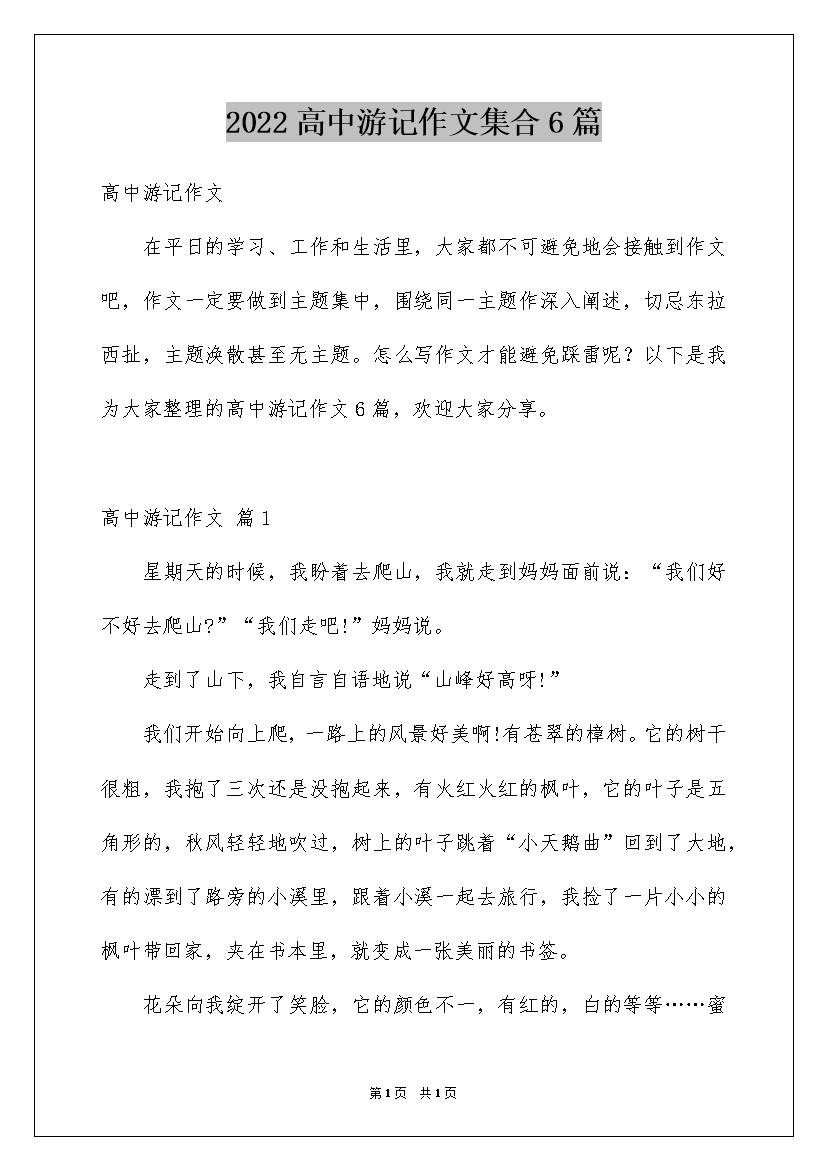 2022高中游记作文集合6篇

高中游记作文

在平日的学习、工作和生活里，大家都不可避免地会接触到作文吧，作文一定要做到主题集中，围绕同一主题作深入阐述，切忌东拉西扯，主题涣散甚至无主题。怎么写作文才能避免踩雷呢？以下是我为大家整理的高中游记作文6篇，欢迎大家分享。

高中游记作文 篇1

星期天的时候，我盼着去爬山，我就走到妈妈面前说：“我们好不好去爬山?”“我们走吧!”妈妈说。

走到了山下，我自言自语地说“山峰好高呀!”

我们开始向上爬，一路上的风景好美啊!有苍翠的樟树。它的树干很粗，我抱了三次还是没抱起来，有火红火红的枫叶，它的叶子是五角形的，秋风轻轻地吹过，树上的叶子跳着“小天鹅曲”回到了大地，有的漂到了路旁的小溪里，跟着小溪一起去旅行，我捡了一片小小的枫叶带回家，夹在书本里，就变成一张美丽的书签。

花朵向我绽开了笑脸，它的颜色不一，有红的，白的等等……蜜

第1页 共1页